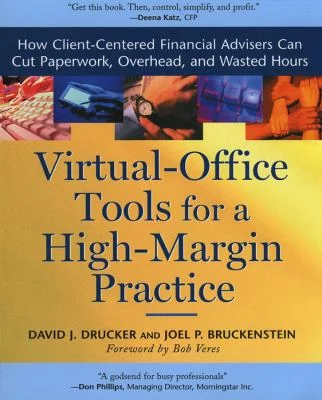 "Get this book. Then, control, simplify, and profit."
—Deena Katz, CFP

How Client-Centered Financial Advisers Can Cut Paperwork, Overhead, and Wasted Hours

Virtual-Office Tools for a High-Margin Practice

DAVID J. DRUCKER AND JOEL P. BRUCKENSTEIN
Foreword by Bob Veres

"A godsend for busy professionals"
—Don Phillips, Managing Director, Morningstar Inc.